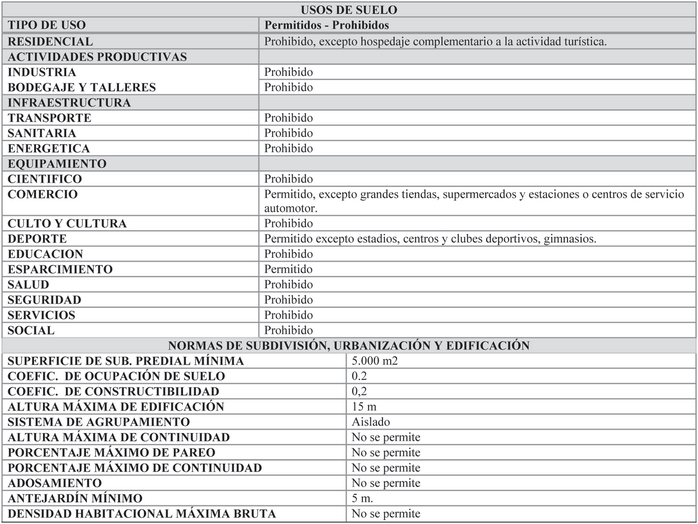 | USOS DE SUELO | |
|---|---|
| TIPO DE USO | Permitidos - Prohibidos |
| RESIDENCIAL | Prohibido, excepto hospedaje complementario a la actividad turística. |
| ACTIVIDADES PRODUCTIVAS | |
| INDUSTRIA | Prohibido |
| BODEGAJE Y TALLERES | Prohibido |
| INFRAESTRUCTURA | |
| TRANSPORTE | Prohibido |
| SANITARIA | Prohibido |
| ENERGETICA | Prohibido |
| EQUIPAMIENTO | |
| CIENTIFICO | Prohibido |
| COMERCIO | Permitido, excepto grandes tiendas, supermercados y estaciones o centros de servicio automotor. |
| CULTO Y CULTURA | Prohibido |
| DEPORTE | Permitido excepto estadios, centros y clubes deportivos, gimnasios. |
| EDUCACION | Prohibido |
| ESPARCIMIENTO | Permitido |
| SALUD | Prohibido |
| SEGURIDAD | Prohibido |
| SERVICIOS | Prohibido |
| SOCIAL | Prohibido |

| NORMAS DE SUBDIVISIÓN, URBANIZACIÓN Y EDIFICACIÓN | |
|---|---|
| SUPERFICIE DE SUB. PREDIAL MÍNIMA | 5.000 m2 |
| COEFIC. DE OCUPACIÓN DE SUELO | 0.2 |
| COEFIC. DE CONSTRUCTIBILIDAD | 0,2 |
| ALTURA MÁXIMA DE EDIFICACIÓN | 15 m |
| SISTEMA DE AGRUPAMIENTO | Aislado |
| ALTURA MÁXIMA DE CONTINUIDAD | No se permite |
| PORCENTAJE MÁXIMO DE PAREO | No se permite |
| PORCENTAJE MÁXIMO DE CONTINUIDAD | No se permite |
| ADOSAMIENTO | No se permite |
| ANTEJARDÍN MÍNIMO | 5 m. |
| DENSIDAD HABITACIONAL MÁXIMA BRUTA | No se permite |